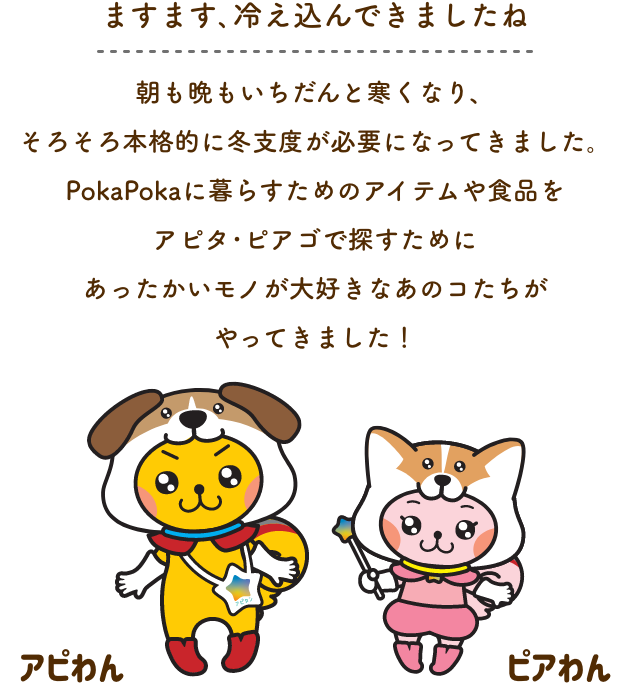 ますます、冷え込んできましたね

朝も晩もいちだんと寒くなり、
そろそろ本格的に冬支度が必要になってきました。
PokaPokaに暮らすためのアイテムや食品を
アピタ・ピアゴで探すために
あったかいモノが大好きなあのコたちが
やってきました！

アピタン

アピわん

ピアわん